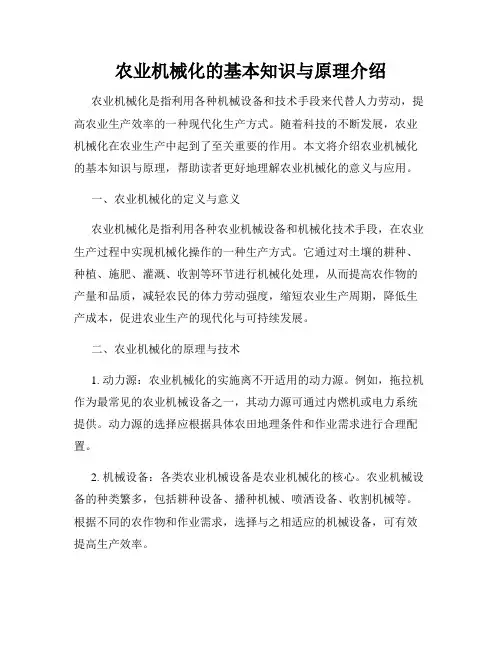 农业机械化的基本知识与原理介绍

农业机械化是指利用各种机械设备和技术手段来代替人力劳动，提高农业生产效率的一种现代化生产方式。随着科技的不断发展，农业机械化在农业生产中起到了至关重要的作用。本文将介绍农业机械化的基本知识与原理，帮助读者更好地理解农业机械化的意义与应用。

一、农业机械化的定义与意义

农业机械化是指利用各种农业机械设备和机械化技术手段，在农业生产过程中实现机械化操作的一种生产方式。它通过对土壤的耕种、种植、施肥、灌溉、收割等环节进行机械化处理，从而提高农作物的产量和品质，减轻农民的体力劳动强度，缩短农业生产周期，降低生产成本，促进农业生产的现代化与可持续发展。

二、农业机械化的原理与技术

1. 动力源：农业机械化的实施离不开适用的动力源。例如，拖拉机作为最常见的农业机械设备之一，其动力源可通过内燃机或电力系统提供。动力源的选择应根据具体农田地理条件和作业需求进行合理配置。

2. 机械设备：各类农业机械设备是农业机械化的核心。农业机械设备的种类繁多，包括耕种设备、播种机械、喷洒设备、收割机械等。根据不同的农作物和作业需求，选择与之相适应的机械设备，可有效提高生产效率。